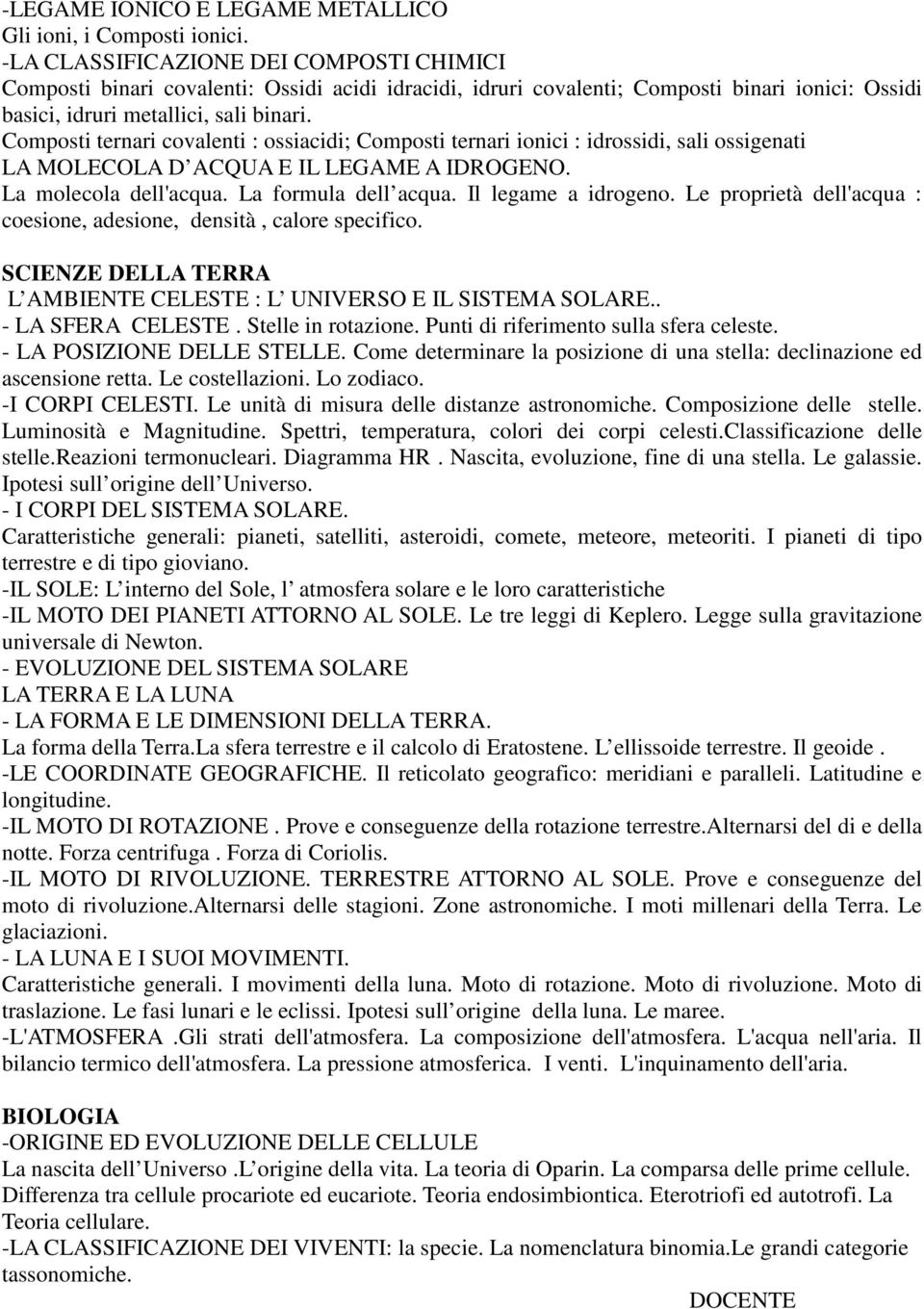 -LEGAME IONICO E LEGAME METALLICO
Gli ioni, i Composti ionici.
-LA CLASSIFICAZIONE DEI COMPOSTI CHIMICI
Composti binari covalenti: Ossidi acidi idracidi, idruri covalenti; Composti binari ionici: Ossidi basici, idruri metallici, sali binari.
Composti ternari covalenti : ossiacidi; Composti ternari ionici : idrossidi, sali ossigenati
LA MOLECOLA D ACQUA E IL LEGAME A IDROGENO.
La molecola dell'acqua. La formula dell acqua. Il legame a idrogeno. Le proprietà dell'acqua : coesione, adesione, densità , calore specifico.

SCIENZE DELLA TERRA
L AMBIENTE CELESTE : L UNIVERSO E IL SISTEMA SOLARE..
- LA SFERA CELESTE . Stelle in rotazione. Punti di riferimento sulla sfera celeste.
- LA POSIZIONE DELLE STELLE. Come determinare la posizione di una stella: declinazione ed ascensione retta. Le costellazioni. Lo zodiaco.
-I CORPI CELESTI. Le unità di misura delle distanze astronomiche. Composizione delle stelle. Luminosità e Magnitudine. Spettri, temperatura, colori dei corpi celesti.Classificazione delle stelle.Reazioni termonucleari. Diagramma HR . Nascita, evoluzione, fine di una stella. Le galassie. Ipotesi sull origine dell Universo.
- I CORPI DEL SISTEMA SOLARE.
Caratteristiche generali: pianeti, satelliti, asteroidi, comete, meteore, meteoriti. I pianeti di tipo terrestre e di tipo gioviano.
-IL SOLE: L interno del Sole, l atmosfera solare e le loro caratteristiche
-IL MOTO DEI PIANETI ATTORNO AL SOLE. Le tre leggi di Keplero. Legge sulla gravitazione universale di Newton.
- EVOLUZIONE DEL SISTEMA SOLARE
LA TERRA E LA LUNA
- LA FORMA E LE DIMENSIONI DELLA TERRA.
La forma della Terra.La sfera terrestre e il calcolo di Eratostene. L ellissoide terrestre. Il geoide .
-LE COORDINATE GEOGRAFICHE. Il reticolato geografico: meridiani e paralleli. Latitudine e longitudine.
-IL MOTO DI ROTAZIONE . Prove e conseguenze della rotazione terrestre.Alternarsi del di e della notte. Forza centrifuga . Forza di Coriolis.
-IL MOTO DI RIVOLUZIONE. TERRESTRE ATTORNO AL SOLE. Prove e conseguenze del moto di rivoluzione.Alternarsi delle stagioni. Zone astronomiche. I moti millenari della Terra. Le glaciazioni.
- LA LUNA E I SUOI MOVIMENTI.
Caratteristiche generali. I movimenti della luna. Moto di rotazione. Moto di rivoluzione. Moto di traslazione. Le fasi lunari e le eclissi. Ipotesi sull origine della luna. Le maree.
-L'ATMOSFERA .Gli strati dell'atmosfera. La composizione dell'atmosfera. L'acqua nell'aria. Il bilancio termico dell'atmosfera. La pressione atmosferica. I venti. L'inquinamento dell'aria.

BIOLOGIA
-ORIGINE ED EVOLUZIONE DELLE CELLULE
La nascita dell Universo .L origine della vita. La teoria di Oparin. La comparsa delle prime cellule. Differenza tra cellule procariote ed eucariote. Teoria endosimbiontica. Eterotriofi ed autotrofi. La Teoria cellulare.
-LA CLASSIFICAZIONE DEI VIVENTI: la specie. La nomenclatura binomia.Le grandi categorie tassonomiche.

DOCENTE